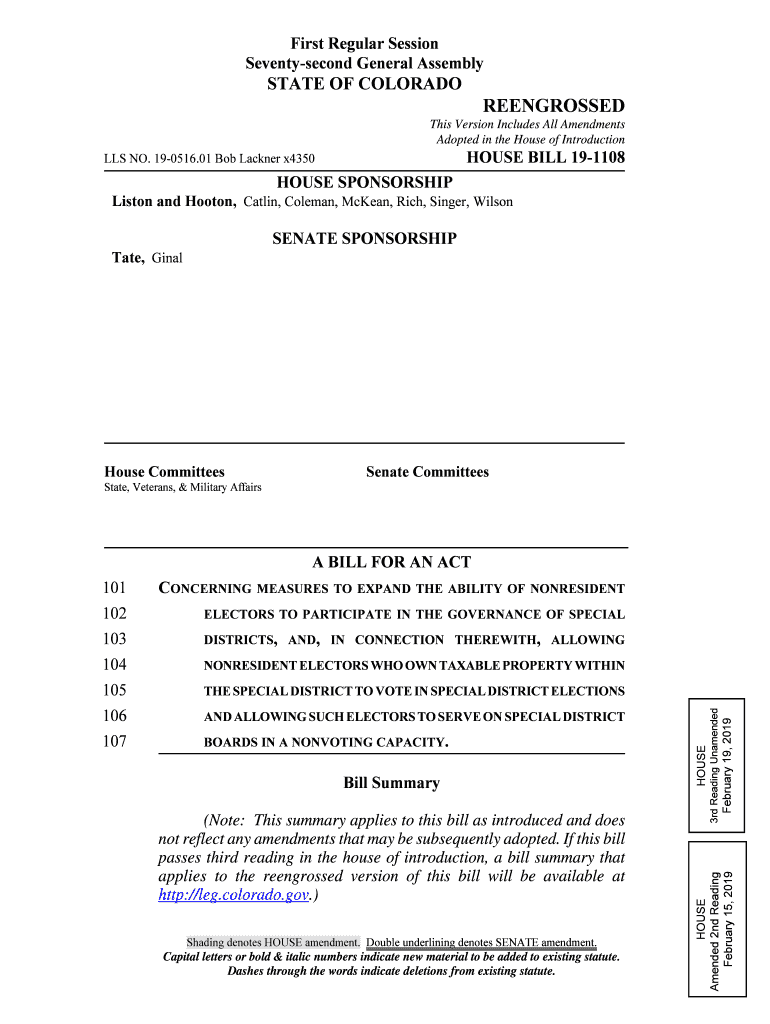 First Regular Session
Seventy-second General Assembly
STATE OF COLORADO

REENGROSSED

This Version Includes All Amendments Adopted in the House of Introduction

LLS NO. 19-0516.01 Bob Lackner x4350

HOUSE BILL 19-1108

HOUSE SPONSORSHIP

Liston and Hooton, Catlin, Coleman, McKean, Rich, Singer, Wilson

SENATE SPONSORSHIP

Tate, Ginal

House Committees
State, Veterans, & Military Affairs

Senate Committees

A BILL FOR AN ACT

101 CONCERNING MEASURES TO EXPAND THE ABILITY OF NONRESIDENT
102 ELECTORS TO PARTICIPATE IN THE GOVERNANCE OF SPECIAL
103 DISTRICTS, AND, IN CONNECTION THEREWITH, ALLOWING
104 NONRESIDENT ELECTORS WHO OWN TAXABLE PROPERTY WITHIN
105 THE SPECIAL DISTRICT TO VOTE IN SPECIAL DISTRICT ELECTIONS
106 AND ALLOWING SUCH ELECTORS TO SERVE ON SPECIAL DISTRICT
107 BOARDS IN A NONVOTING CAPACITY.

Bill Summary

(Note: This summary applies to this bill as introduced and does not reflect any amendments that may be subsequently adopted. If this bill passes third reading in the house of introduction, a bill summary that applies to the reengrossed version of this bill will be available at http://leg.colorado.gov.)

Shading denotes HOUSE amendment. Double underlining denotes SENATE amendment.
Capital letters or bold & italic numbers indicate new material to be added to existing statute.
Dashes through the words indicate deletions from existing statute.

HOUSE
3rd Reading Unamended
February 19, 2019

HOUSE
Amended 2nd Reading
February 15, 2019